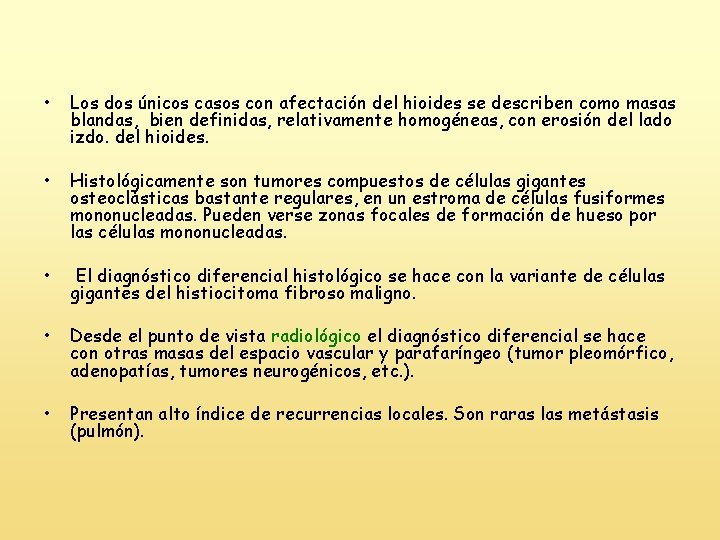 • Los dos únicos casos con afectación del hioides se describen como masas blandas, bien definidas, relativamente homogéneas, con erosión del lado izdo. del hioides.

• Histológicamente son tumores compuestos de células gigantes osteoclásticas bastante regulares, en un estroma de células fusiformes mononucleadas. Pueden verse zonas focales de formación de hueso por las células mononucleadas.

• El diagnóstico diferencial histológico se hace con la variante de células gigantes del histiocitoma fibroso maligno.

• Desde el punto de vista radiológico el diagnóstico diferencial se hace con otras masas del espacio vascular y parafaríngeo (tumor pleomórfico, adenopatías, tumores neurogénicos, etc.).

• Presentan alto índice de recurrencias locales. Son raras las metástasis (pulmón).